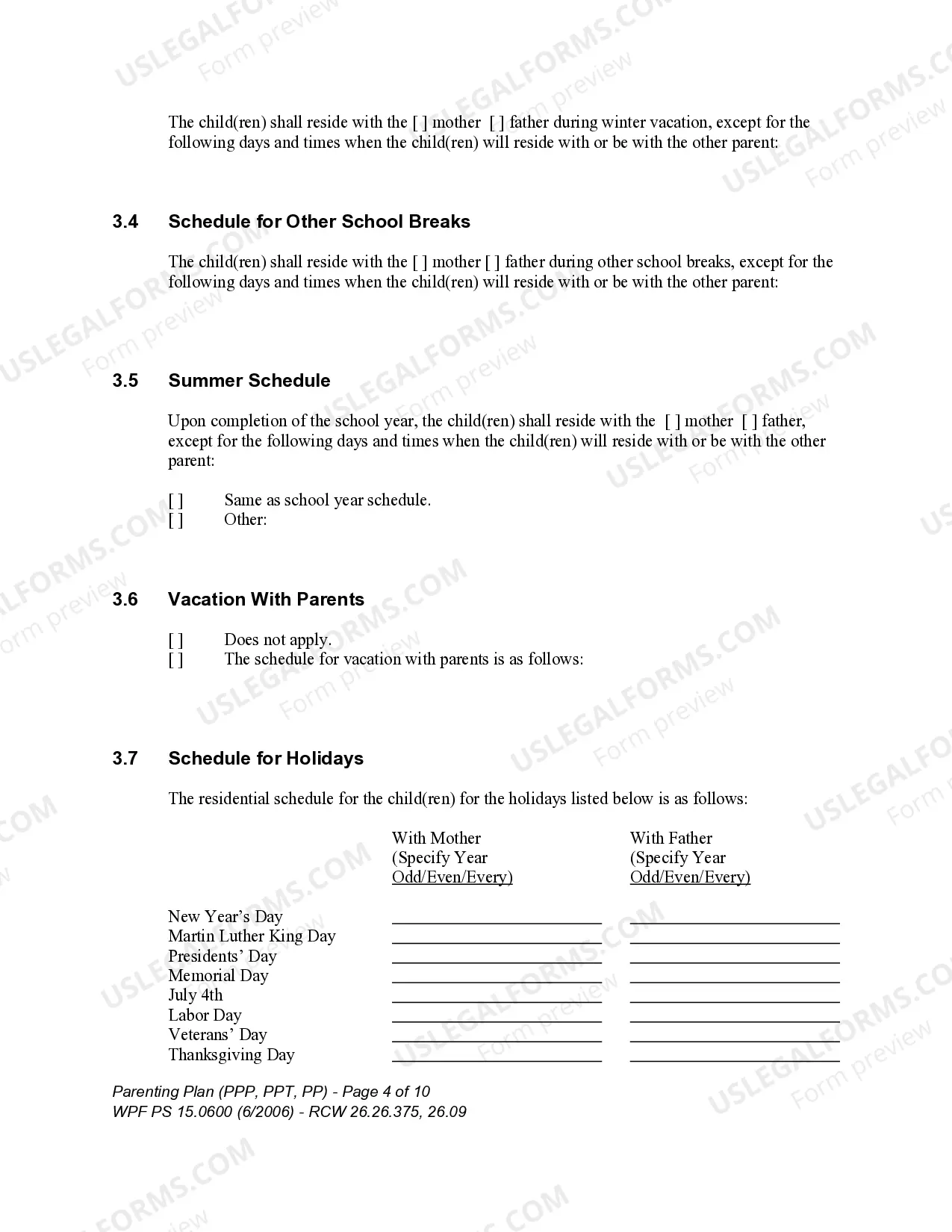 The child(ren) shall reside with the [ ] mother [ ] father during winter vacation, except for the following days and times when the child(ren) will reside with or be with the other parent:

3.4 Schedule for Other School Breaks

The child(ren) shall reside with the [ ] mother [ ] father during other school breaks, except for the following days and times when the child(ren) will reside with or be with the other parent:

3.5 Summer Schedule

Upon completion of the school year, the child(ren) shall reside with the [ ] mother [ ] father, except for the following days and times when the child(ren) will reside with or be with the other parent:

[ ] Same as school year schedule.
[ ] Other:

3.6 Vacation With Parents

[ ] Does not apply.
[ ] The schedule for vacation with parents is as follows:

3.7 Schedule for Holidays

The residential schedule for the child(ren) for the holidays listed below is as follows:

| | With Mother (Specify Year Odd/Even/Every) | With Father (Specify Year Odd/Even/Every) |
|---|---|---|
| New Year's Day | ____ | ____ |
| Martin Luther King Day | ____ | ____ |
| Presidents' Day | ____ | ____ |
| Memorial Day | ____ | ____ |
| July 4th | ____ | ____ |
| Labor Day | ____ | ____ |
| Veterans' Day | ____ | ____ |
| Thanksgiving Day | ____ | ____ |

Parenting Plan (PPP, PPT, PP) - Page 4 of 10
WPF PS 15.0600 (6/2006) - RCW 26.26.375, 26.09

USLEGALFORMS.COM
Form preview